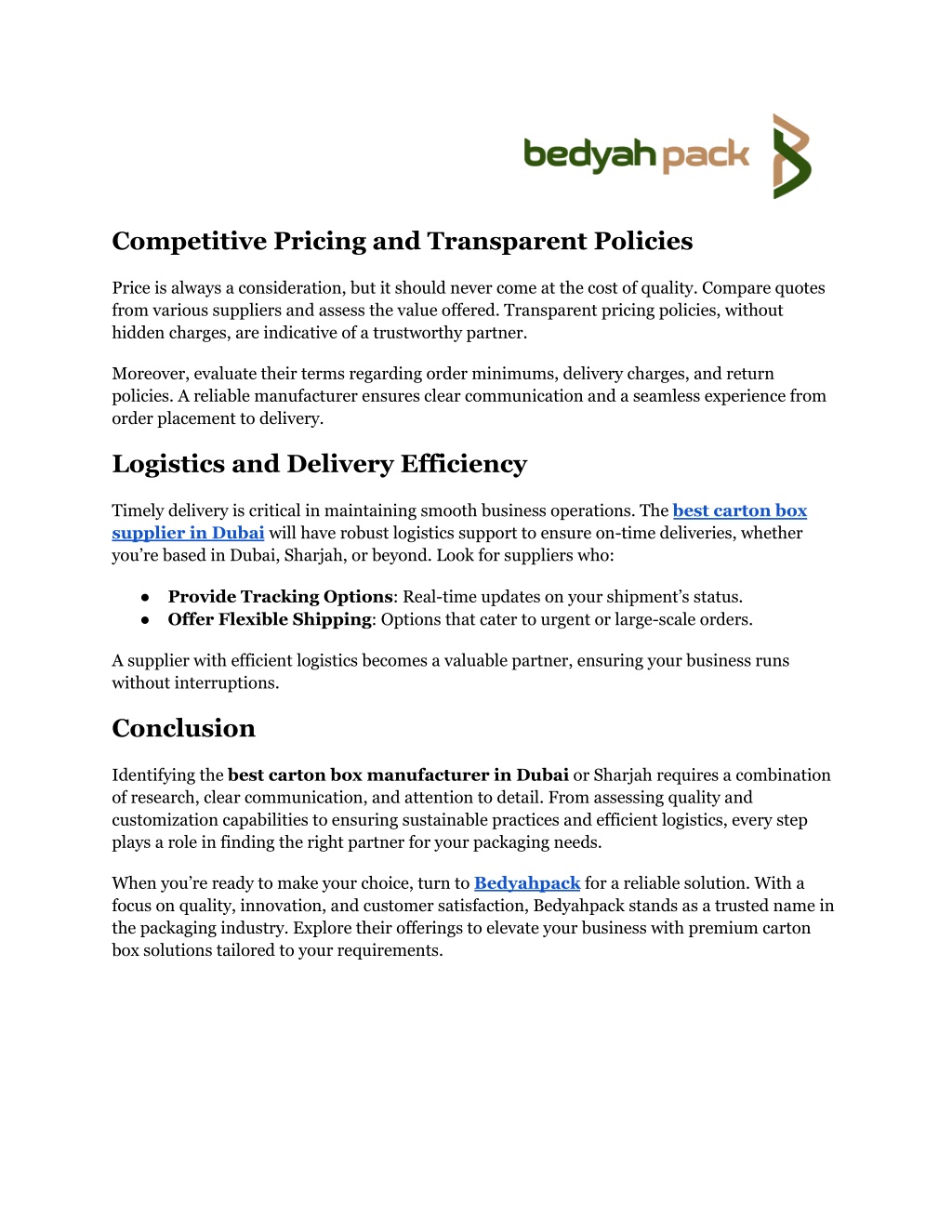 bedyah pack

Competitive Pricing and Transparent Policies

Price is always a consideration, but it should never come at the cost of quality. Compare quotes from various suppliers and assess the value offered. Transparent pricing policies, without hidden charges, are indicative of a trustworthy partner.

Moreover, evaluate their terms regarding order minimums, delivery charges, and return policies. A reliable manufacturer ensures clear communication and a seamless experience from order placement to delivery.

Logistics and Delivery Efficiency

Timely delivery is critical in maintaining smooth business operations. The best carton box supplier in Dubai will have robust logistics support to ensure on-time deliveries, whether you're based in Dubai, Sharjah, or beyond. Look for suppliers who:

● Provide Tracking Options: Real-time updates on your shipment's status.
● Offer Flexible Shipping: Options that cater to urgent or large-scale orders.

A supplier with efficient logistics becomes a valuable partner, ensuring your business runs without interruptions.

Conclusion

Identifying the best carton box manufacturer in Dubai or Sharjah requires a combination of research, clear communication, and attention to detail. From assessing quality and customization capabilities to ensuring sustainable practices and efficient logistics, every step plays a role in finding the right partner for your packaging needs.

When you're ready to make your choice, turn to Bedyahpack for a reliable solution. With a focus on quality, innovation, and customer satisfaction, Bedyahpack stands as a trusted name in the packaging industry. Explore their offerings to elevate your business with premium carton box solutions tailored to your requirements.